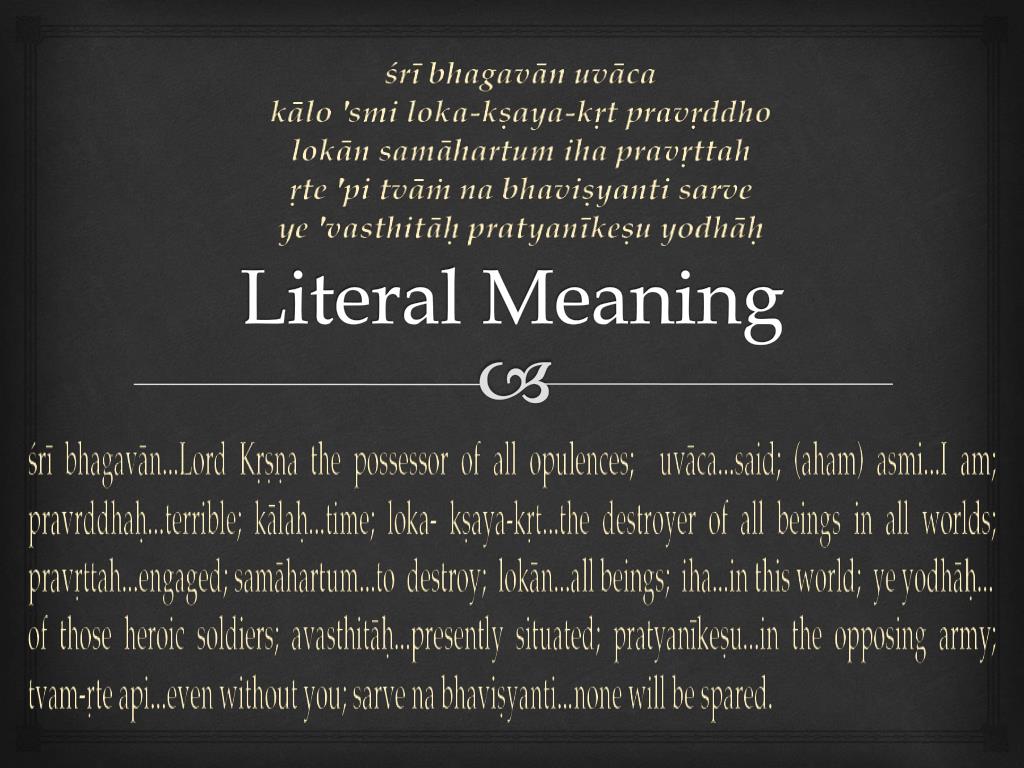 śrī bhagavān uvāca
kālo 'smi loka-kṣaya-kṛt pravṛddho
lokān samāhartum iha pravṛttaḥ
ṛte 'pi tvāṁ na bhaviṣyanti sarve
ye 'vasthitāḥ pratyanīkeṣu yodhāḥ

Literal Meaning

śrī bhagavān...Lord Kṛṣṇa the possessor of all opulences; uvāca...said; (aham) asmi...I am; pravṛddhaḥ...terrible; kālaḥ...time; loka- kṣaya-kṛt...the destroyer of all beings in all worlds; pravṛttaḥ...engaged; samāhartum...to destroy; lokān...all beings; iha...in this world; ye yodhāḥ... of those heroic soldiers; avasthitāḥ...presently situated; pratyanīkeṣu...in the opposing army; tvam-ṛte api...even without you; sarve na bhaviṣyanti...none will be spared.